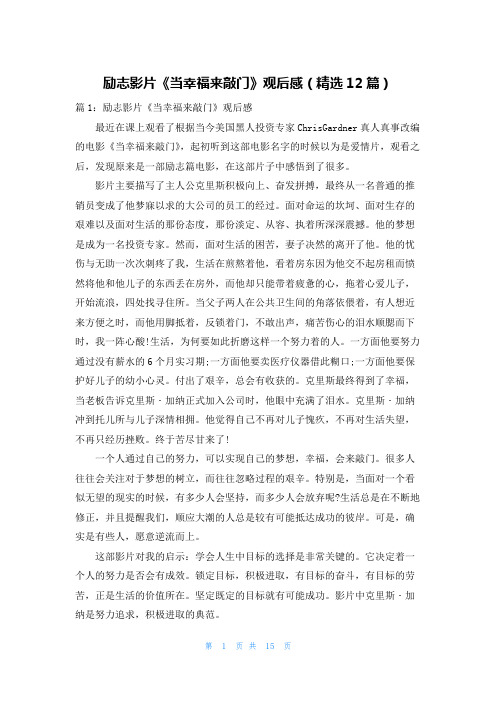 励志影片《当幸福来敲门》观后感（精选12篇）

篇1：励志影片《当幸福来敲门》观后感

最近在课上观看了根据当今美国黑人投资专家ChrisGardner真人真事改编的电影《当幸福来敲门》，起初听到这部电影名字的时候以为是爱情片，观看之后，发现原来是一部励志篇电影，在这部片子中感悟到了很多。

影片主要描写了主人公克里斯积极向上、奋发拼搏，最终从一名普通的推销员变成了他梦寐以求的大公司的员工的经过。面对命运的坎坷、面对生存的艰难以及面对生活的那份态度，那份淡定、从容、执着所深深震撼。他的梦想是成为一名投资专家。然而，面对生活的困苦，妻子决然的离开了他。他的忧伤与无助一次次刺疼了我，生活在煎熬着他，看着房东因为他交不起房租而愤然将他和他儿子的东西丢在房外，而他却只能带着疲惫的心，拖着心爱儿子，开始流浪，四处找寻住所。当父子两人在公共卫生间的角落依偎着，有人想近来方便之时，而他用脚抵着，反锁着门，不敢出声，痛苦伤心的泪水顺腮而下时，我一阵心酸!生活，为何要如此折磨这样一个努力着的人。一方面他要努力通过没有薪水的6个月实习期;一方面他要卖医疗仪器借此糊口;一方面他要保护好儿子的幼小心灵。付出了艰辛，总会有收获的。克里斯最终得到了幸福，当老板告诉克里斯·加纳正式加入公司时，他眼中充满了泪水。克里斯·加纳冲到托儿所与儿子深情相拥。他觉得自己不再对儿子愧疚，不再对生活失望，不再只经历挫败。终于苦尽甘来了!

一个人通过自己的努力，可以实现自己的梦想，幸福，会来敲门。很多人往往会关注对于梦想的树立，而往往忽略过程的艰辛。特别是，当面对一个看似无望的现实的时候，有多少人会坚持，而多少人会放弃呢?生活总是在不断地修正，并且提醒我们，顺应大潮的人总是较有可能抵达成功的彼岸。可是，确实是有些人，愿意逆流而上。

这部影片对我的启示：学会人生中目标的选择是非常关键的。它决定着一个人的努力是否会有成效。锁定目标，积极进取，有目标的奋斗，有目标的劳苦，正是生活的价值所在。坚定既定的目标就有可能成功。影片中克里斯·加纳是努力追求，积极进取的典范。

第 1 页 共 15 页